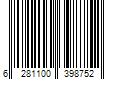 6 281100 398752